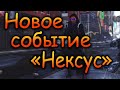 Новое
событие
«Нексус»